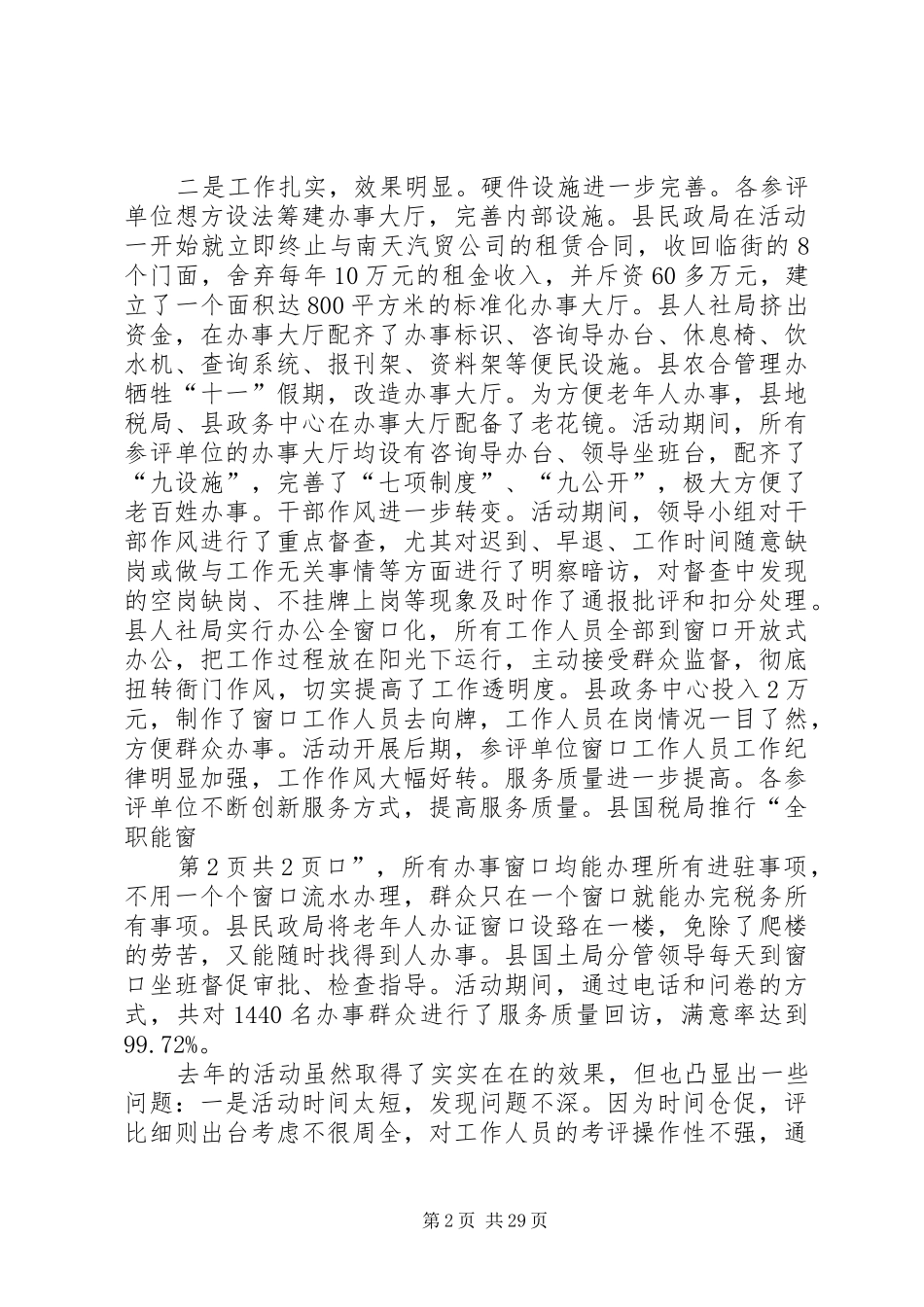 二是工作扎实，效果明显。硬件设施进一步完善。各参评单位想方设法筹建办事大厅，完善内部设施。县民政局在活动一开始就立即终止与南天汽贸公司的租赁合同，收回临街的8个门面，舍弃每年10万元的租金收入，并斥资60多万元，建立了一个面积达800平方米的标准化办事大厅。县人社局挤出资金，在办事大厅配齐了办事标识、咨询导办台、休息椅、饮水机、查询系统、报刊架、资料架等便民设施。县农合管理办牺牲“十一”假期，改造办事大厅。为方便老年人办事，县地税局、县政务中心在办事大厅配备了老花镜。活动期间，所有参评单位的办事大厅均设有咨询导办台、领导坐班台，配齐了“九设施”，完善了“七项制度”、“九公开”，极大方便了老百姓办事。干部作风进一步转变。活动期间，领导小组对干部作风进行了重点督查，尤其对迟到、早退、工作时间随意缺岗或做与工作无关事情等方面进行了明察暗访，对督查中发现的空岗缺岗、不挂牌上岗等现象及时作了通报批评和扣分处理。县人社局实行办公全窗口化，所有工作人员全部到窗口开放式办公，把工作过程放在阳光下运行，主动接受群众监督，彻底扭转衙门作风，切实提高了工作透明度。县政务中心投入2万元，制作了窗口工作人员去向牌，工作人员在岗情况一目了然，方便群众办事。活动开展后期，参评单位窗口工作人员工作纪律明显加强，工作作风大幅好转。服务质量进一步提高。各参评单位不断创新服务方式，提高服务质量。县国税局推行“全职能窗

第2页共2页口”，所有办事窗口均能办理所有进驻事项，不用一个个窗口流水办理，群众只在一个窗口就能办完税务所有事项。县民政局将老年人办证窗口设路在一楼，免除了爬楼的劳苦，又能随时找得到人办事。县国土局分管领导每天到窗口坐班督促审批、检查指导。活动期间，通过电话和问卷的方式，共对1440名办事群众进行了服务质量回访，满意率达到99.72%。

去年的活动虽然取得了实实在在的效果，但也凸显出一些问题：一是活动时间太短，发现问题不深。因为时间仓促，评比细则出台考虑不很周全，对工作人员的考评操作性不强，通

第2页 共29页